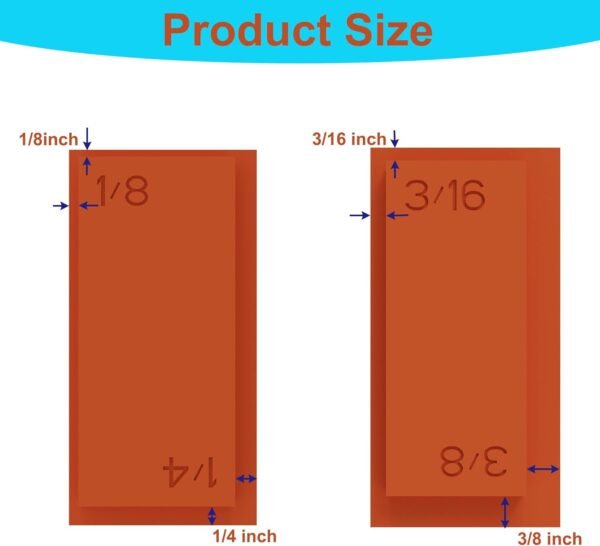 Product Size

1/8inch

1/8

1/4

1/4 inch

3/16 inch

3/16

3/8

3/8 inch